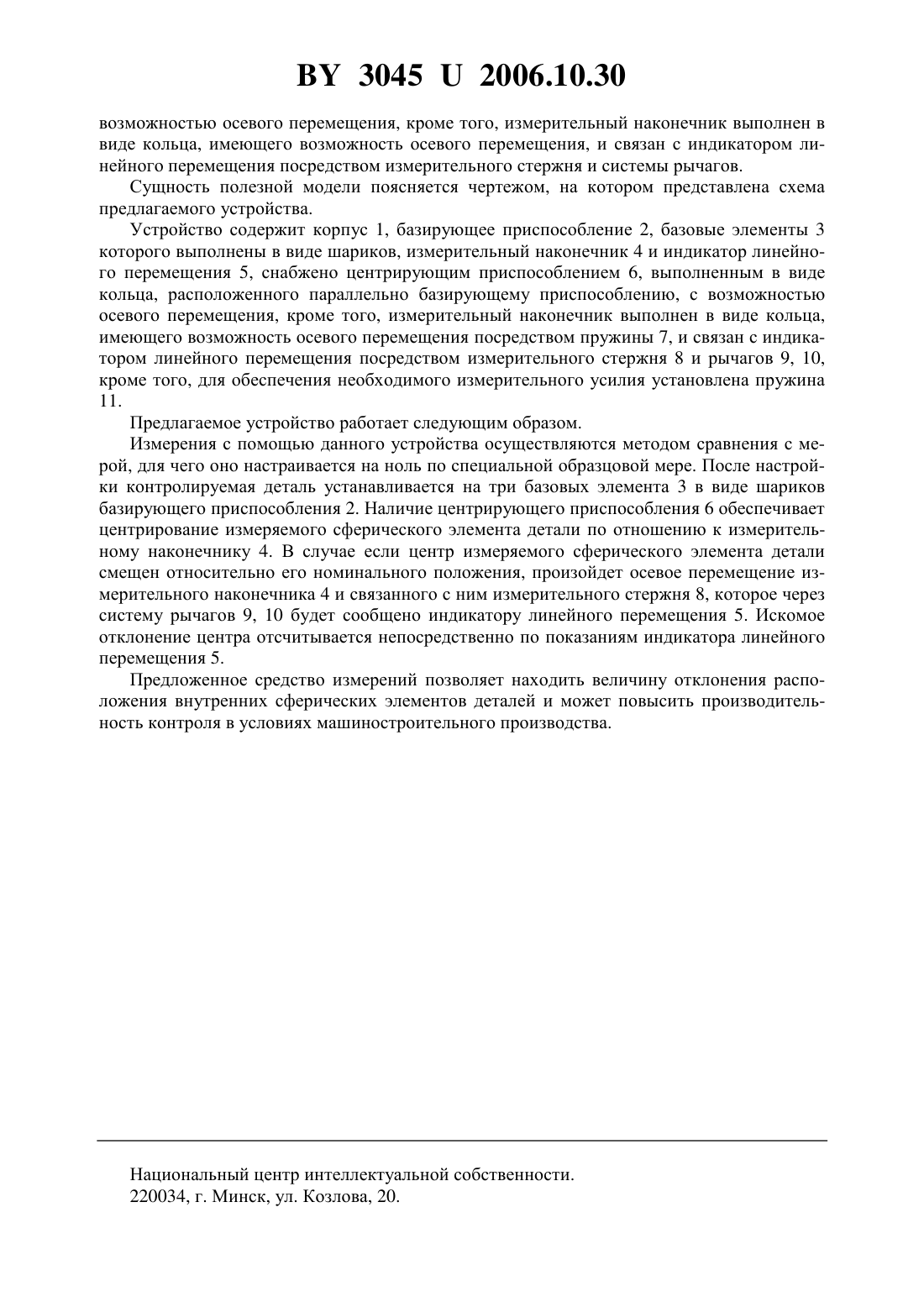 BY 3045 U 2006.10.30

возможностью осевого перемещения, кроме того, измерительный наконечник выполнен в виде кольца, имеющего возможность осевого перемещения, и связан с индикатором линейного перемещения посредством измерительного стержня и системы рычагов.

Сущность полезной модели поясняется чертежом, на котором представлена схема предлагаемого устройства.

Устройство содержит корпус 1, базирующее приспособление 2, базовые элементы 3 которого выполнены в виде шариков, измерительный наконечник 4 и индикатор линейного перемещения 5, снабжено центрирующим приспособлением 6, выполненным в виде кольца, расположенного параллельно базирующему приспособлению, с возможностью осевого перемещения, кроме того, измерительный наконечник выполнен в виде кольца, имеющего возможность осевого перемещения посредством пружины 7, и связан с индикатором линейного перемещения посредством измерительного стержня 8 и рычагов 9, 10, кроме того, для обеспечения необходимого измерительного усилия установлена пружина 11.

Предлагаемое устройство работает следующим образом.

Измерения с помощью данного устройства осуществляются методом сравнения с мерой, для чего оно настраивается на ноль по специальной образцовой мере. После настройки контролируемая деталь устанавливается на три базовых элемента 3 в виде шариков базирующего приспособления 2. Наличие центрирующего приспособления 6 обеспечивает центрирование измеряемого сферического элемента детали по отношению к измерительному наконечнику 4. В случае если центр измеряемого сферического элемента детали смещен относительно его номинального положения, произойдет осевое перемещение измерительного наконечника 4 и связанного с ним измерительного стержня 8, которое через систему рычагов 9, 10 будет сообщено индикатору линейного перемещения 5. Искомое отклонение центра отсчитывается непосредственно по показаниям индикатора линейного перемещения 5.

Предложенное средство измерений позволяет находить величину отклонения расположения внутренних сферических элементов деталей и может повысить производительность контроля в условиях машиностроительного производства.

Национальный центр интеллектуальной собственности.
220034, г. Минск, ул. Козлова, 20.